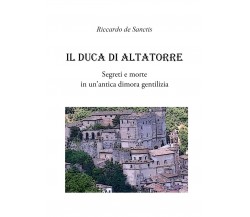 Riccardo de Sanctis

IL DUCA DI ALTATORRE

Segreti e morte
in un'antica dimora gentilizia